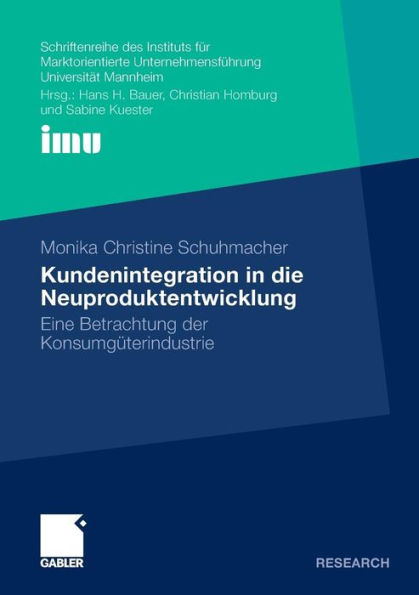 Schriftenreihe des Instituts für Marktorientierte Unternehmensführung Universität Mannheim
Hrsg.: Hans H. Bauer, Christian Homburg und Sabine Kuester

imu

Monika Christine Schuhmacher

Kundenintegration in die Neuproduktentwicklung

Eine Betrachtung der Konsumgüterindustrie

GABLER

RESEARCH